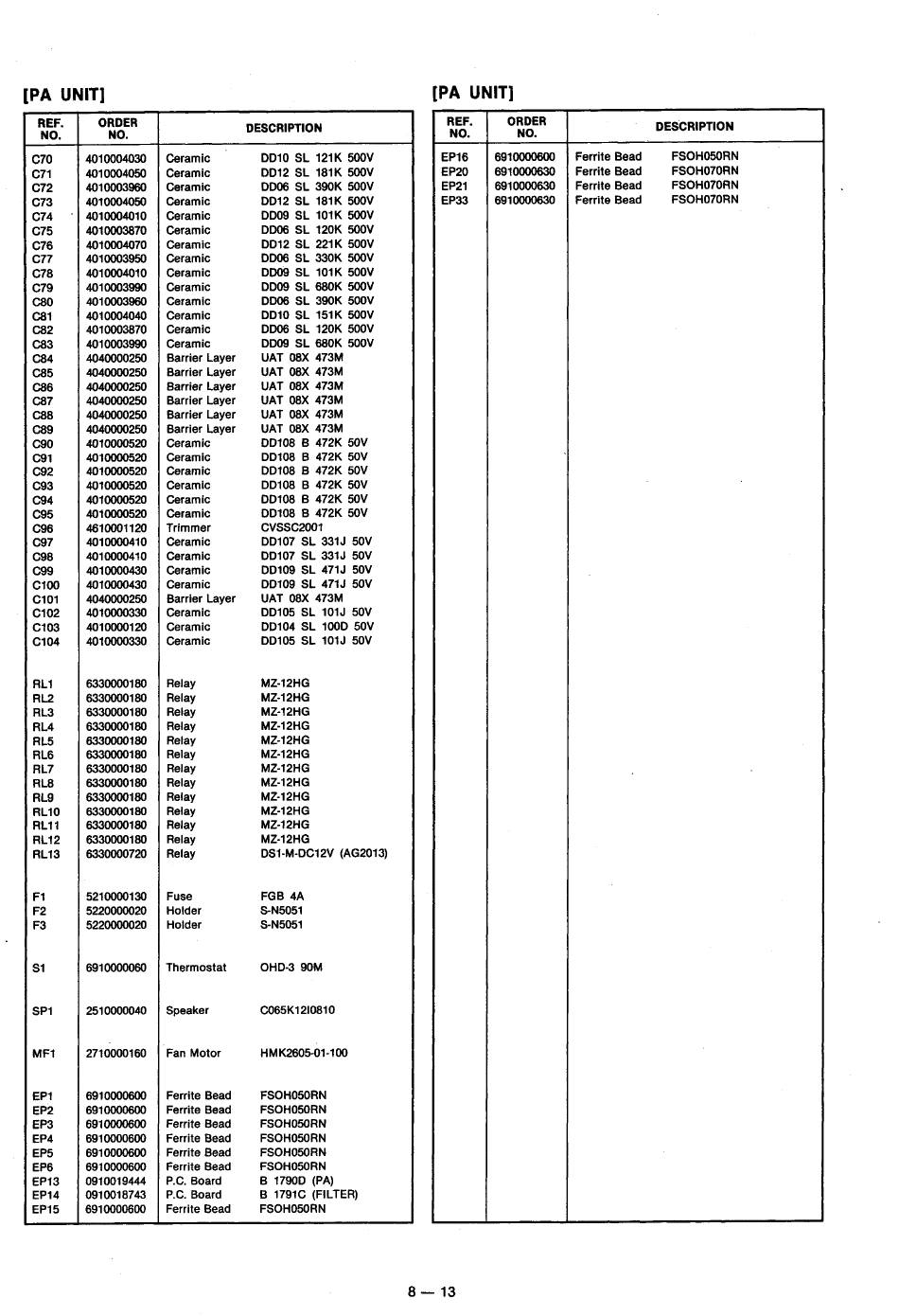 [PA UNIT]

| REF. NO. | ORDER NO. | DESCRIPTION | |
|---|---|---|---|
| C70 | 4010004030 | Ceramic | DD10 SL 121K 500V |
| C71 | 4010004050 | Ceramic | DD12 SL 181K 500V |
| C72 | 4010003960 | Ceramic | DD06 SL 390K 500V |
| C73 | 4010004050 | Ceramic | DD12 SL 181K 500V |
| C74 | 4010004010 | Ceramic | DD09 SL 101K 500V |
| C75 | 4010003870 | Ceramic | DD06 SL 120K 500V |
| C76 | 4010004070 | Ceramic | DD12 SL 221K 500V |
| C77 | 4010003950 | Ceramic | DD06 SL 330K 500V |
| C78 | 4010004010 | Ceramic | DD09 SL 101K 500V |
| C79 | 4010003990 | Ceramic | DD09 SL 680K 500V |
| C80 | 4010003960 | Ceramic | DD06 SL 390K 500V |
| C81 | 4010004040 | Ceramic | DD10 SL 151K 500V |
| C82 | 4010003870 | Ceramic | DD06 SL 120K 500V |
| C83 | 4010003990 | Ceramic | DD09 SL 680K 500V |
| C84 | 4040000250 | Barrier Layer | UAT 08X 473M |
| C85 | 4040000250 | Barrier Layer | UAT 08X 473M |
| C86 | 4040000250 | Barrier Layer | UAT 08X 473M |
| C87 | 4040000250 | Barrier Layer | UAT 08X 473M |
| C88 | 4040000250 | Barrier Layer | UAT 08X 473M |
| C89 | 4040000250 | Barrier Layer | UAT 08X 473M |
| C90 | 4010000520 | Ceramic | DD108 B 472K 50V |
| C91 | 4010000520 | Ceramic | DD108 B 472K 50V |
| C92 | 4010000520 | Ceramic | DD108 B 472K 50V |
| C93 | 4010000520 | Ceramic | DD108 B 472K 50V |
| C94 | 4010000520 | Ceramic | DD108 B 472K 50V |
| C95 | 4010000520 | Ceramic | DD108 B 472K 50V |
| C96 | 4610001120 | Trimmer | CVSSC2001 |
| C97 | 4010000410 | Ceramic | DD107 SL 331J 50V |
| C98 | 4010000410 | Ceramic | DD107 SL 331J 50V |
| C99 | 4010000430 | Ceramic | DD109 SL 471J 50V |
| C100 | 4010000430 | Ceramic | DD109 SL 471J 50V |
| C101 | 4040000250 | Barrier Layer | UAT 08X 473M |
| C102 | 4010000330 | Ceramic | DD105 SL 101J 50V |
| C103 | 4010000120 | Ceramic | DD104 SL 100D 50V |
| C104 | 4010000330 | Ceramic | DD105 SL 101J 50V |
| RL1 | 6330000180 | Relay | MZ-12HG |
| RL2 | 6330000180 | Relay | MZ-12HG |
| RL3 | 6330000180 | Relay | MZ-12HG |
| RL4 | 6330000180 | Relay | MZ-12HG |
| RL5 | 6330000180 | Relay | MZ-12HG |
| RL6 | 6330000180 | Relay | MZ-12HG |
| RL7 | 6330000180 | Relay | MZ-12HG |
| RL8 | 6330000180 | Relay | MZ-12HG |
| RL9 | 6330000180 | Relay | MZ-12HG |
| RL10 | 6330000180 | Relay | MZ-12HG |
| RL11 | 6330000180 | Relay | MZ-12HG |
| RL12 | 6330000180 | Relay | MZ-12HG |
| RL13 | 6330000720 | Relay | DS1-M-DC12V (AG2013) |
| F1 | 5210000130 | Fuse | FGB 4A |
| F2 | 5220000020 | Holder | S-N5051 |
| F3 | 5220000020 | Holder | S-N5051 |
| S1 | 6910000060 | Thermostat | OHD-3 90M |
| SP1 | 2510000040 | Speaker | C065K12I0810 |
| MF1 | 2710000160 | Fan Motor | HMK2605-01-100 |
| EP1 | 6910000600 | Ferrite Bead | FSOH050RN |
| EP2 | 6910000600 | Ferrite Bead | FSOH050RN |
| EP3 | 6910000600 | Ferrite Bead | FSOH050RN |
| EP4 | 6910000600 | Ferrite Bead | FSOH050RN |
| EP5 | 6910000600 | Ferrite Bead | FSOH050RN |
| EP6 | 6910000600 | Ferrite Bead | FSOH050RN |
| EP13 | 0910019444 | P.C. Board | B 1790D (PA) |
| EP14 | 0910018743 | P.C. Board | B 1791C (FILTER) |
| EP15 | 6910000600 | Ferrite Bead | FSOH050RN |

[PA UNIT]

| REF. NO. | ORDER NO. | DESCRIPTION | |
|---|---|---|---|
| EP16 | 6910000600 | Ferrite Bead | FSOH050RN |
| EP20 | 6910000630 | Ferrite Bead | FSOH070RN |
| EP21 | 6910000630 | Ferrite Bead | FSOH070RN |
| EP33 | 6910000630 | Ferrite Bead | FSOH070RN |

8 — 13